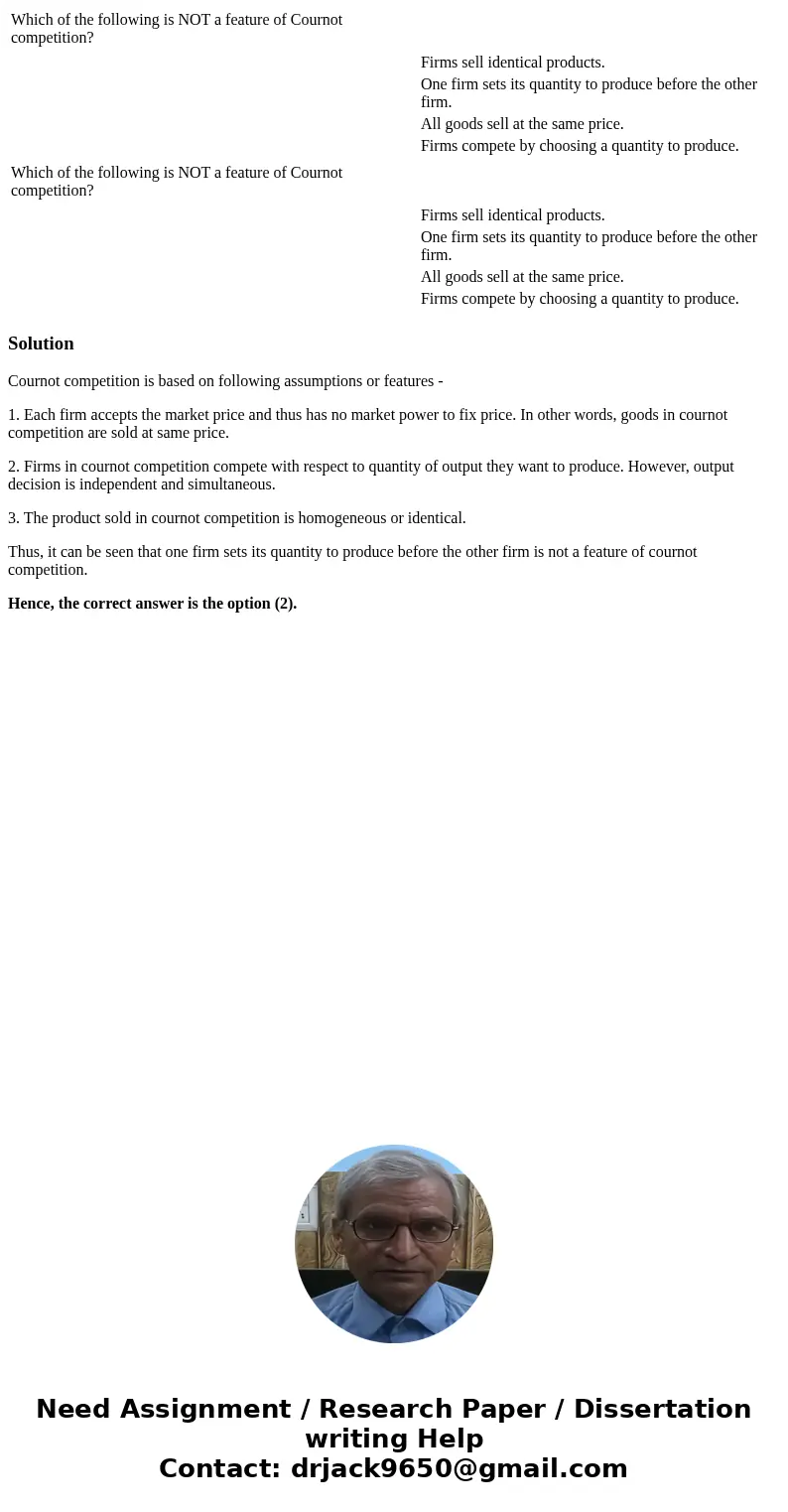 Which of the following is NOT a feature of Cournot competition?

Firms sell identical products.
One firm sets its quantity to produce before the other firm.
All goods sell at the same price.
Firms compete by choosing a quantity to produce.

Which of the following is NOT a feature of Cournot competition?

Firms sell identical products.
One firm sets its quantity to produce before the other firm.
All goods sell at the same price.
Firms compete by choosing a quantity to produce.

Solution

Cournot competition is based on following assumptions or features -

1. Each firm accepts the market price and thus has no market power to fix price. In other words, goods in cournot competition are sold at same price.

2. Firms in cournot competition compete with respect to quantity of output they want to produce. However, output decision is independent and simultaneous.

3. The product sold in cournot competition is homogeneous or identical.

Thus, it can be seen that one firm sets its quantity to produce before the other firm is not a feature of cournot competition.

Hence, the correct answer is the option (2).

Need Assignment / Research Paper / Dissertation writing Help
Contact: drjack9650@gmail.com